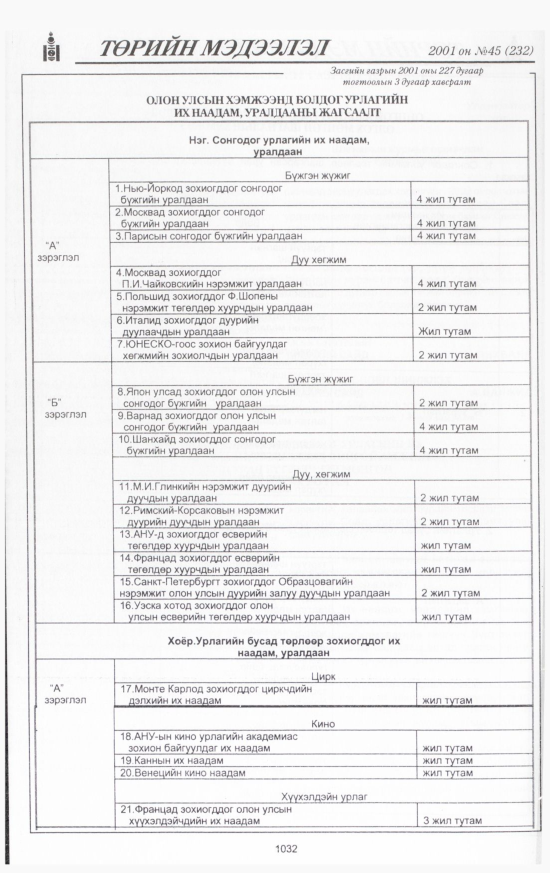 ТӨРИЙН МЭДЭЭЛЭЛ

2001 он №45 (232)

Засгийн газрын 2001 оны 227 дугаар тогтоолын 3 дугаар хавсралт

ОЛОН УЛСЫН ХЭМЖЭЭНД БОЛДОГ УРЛАГИЙН ИХ НААДАМ, УРАЛДААНЫ ЖАГСААЛТ

| Нэг. Сонгодог урлагийн их наадам, уралдаан | | |
|---|---|---|
| "А" зэрэглэл | Бүжгэн жүжиг | |
| | 1.Нью-Йоркод зохиогддог сонгодог бүжгийн уралдаан | 4 жил тутам |
| | 2.Москвад зохиогддог сонгодог бүжгийн уралдаан | 4 жил тутам |
| | 3.Парисын сонгодог бүжгийн уралдаан | 4 жил тутам |
| | Дуу хөгжим | |
| | 4.Москвад зохиогддог П.И.Чайковскийн нэрэмжит уралдаан | 4 жил тутам |
| | 5.Польшид зохиогддог Ф.Шопены нэрэмжит төгөлдөр хуурчдын уралдаан | 2 жил тутам |
| | 6.Италид зохиогддог дуурийн дуулаачдын уралдаан | Жил тутам |
| | 7.ЮНЕСКО-гоос зохион байгуулдаг хөгжмийн зохиолчдын уралдаан | 2 жил тутам |
| "Б" зэрэглэл | Бүжгэн жүжиг | |
| | 8.Япон улсад зохиогддог олон улсын сонгодог бүжгийн уралдаан | 2 жил тутам |
| | 9.Варнад зохиогддог олон улсын сонгодог бүжгийн уралдаан | 4 жил тутам |
| | 10.Шанхайд зохиогддог сонгодог бүжгийн уралдаан | 4 жил тутам |
| | Дуу, хөгжим | |
| | 11.М.И.Глинкийн нэрэмжит дуурийн дуучдын уралдаан | 2 жил тутам |
| | 12.Римский-Корсаковын нэрэмжит дуурийн дуучдын уралдаан | 2 жил тутам |
| | 13.АНУ-д зохиогддог өсвөрийн төгөлдөр хуурчдын уралдаан | жил тутам |
| | 14.Францад зохиогддог өсвөрийн төгөлдөр хуурчдын уралдаан | жил тутам |
| | 15.Санкт-Петербургт зохиогддог Образцовагийн нэрэмжит олон улсын дуурийн залуу дуучдын уралдаан | 2 жил тутам |
| | 16.Уэска хотод зохиогддог олон улсын өсвөрийн төгөлдөр хуурчдын уралдаан | жил тутам |
| Хоёр.Урлагийн бусад төрлөөр зохиогддог их наадам, уралдаан | | |
| "А" зэрэглэл | Цирк | |
| | 17.Монте Карлод зохиогддог циркчдийн дэлхийн их наадам | жил тутам |
| | Кино | |
| | 18.АНУ-ын кино урлагийн академиас зохион байгуулдаг их наадам | жил тутам |
| | 19.Каннын их наадам | жил тутам |
| | 20.Венецийн кино наадам | жил тутам |
| | Хүүхэлдэйн урлаг | |
| | 21.Францад зохиогддог олон улсын хүүхэлдэйчдийн их наадам | 3 жил тутам |

1032